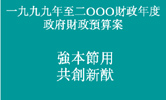 一九九九年至二OOO財政年度
政府財政預算案

強本節用
共創新猷